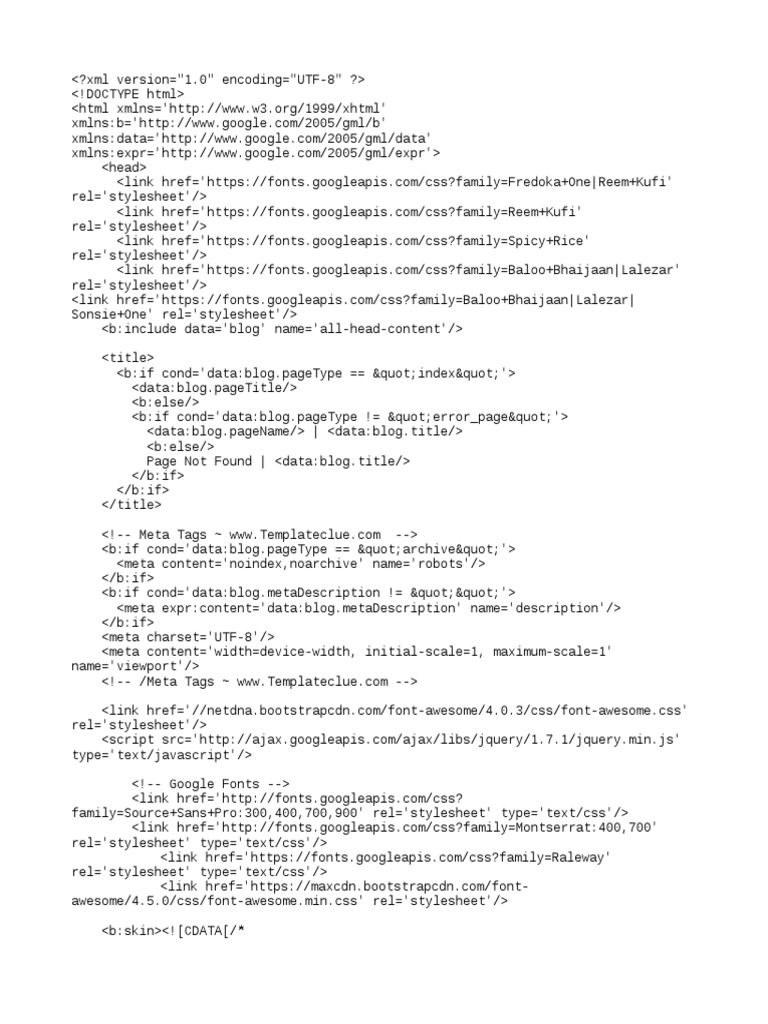 <?xml version="1.0" encoding="UTF-8" ?>
<!DOCTYPE html>
<html xmlns='http://www.w3.org/1999/xhtml'
xmlns:b='http://www.google.com/2005/gml/b'
xmlns:data='http://www.google.com/2005/gml/data'
xmlns:expr='http://www.google.com/2005/gml/expr'>
    <head>
      <link href='https://fonts.googleapis.com/css?family=Fredoka+One|Reem+Kufi'
rel='stylesheet'/>
      <link href='https://fonts.googleapis.com/css?family=Reem+Kufi'
rel='stylesheet'/>
      <link href='https://fonts.googleapis.com/css?family=Spicy+Rice'
rel='stylesheet'/>
      <link href='https://fonts.googleapis.com/css?family=Baloo+Bhaijaan|Lalezar'
rel='stylesheet'/>
<link href='https://fonts.googleapis.com/css?family=Baloo+Bhaijaan|Lalezar|
Sonsie+One' rel='stylesheet'/>
    <b:include data='blog' name='all-head-content'/>

    <title>
      <b:if cond='data:blog.pageType == &quot;index&quot;'>
        <data:blog.pageTitle/>
        <b:else/>
        <b:if cond='data:blog.pageType != &quot;error_page&quot;'>
          <data:blog.pageName/> | <data:blog.title/>
          <b:else/>
          Page Not Found | <data:blog.title/>
        </b:if>
      </b:if>
    </title>

    <!-- Meta Tags ~ www.Templateclue.com  -->
    <b:if cond='data:blog.pageType == &quot;archive&quot;'>
      <meta content='noindex,noarchive' name='robots'/>
    </b:if>
    <b:if cond='data:blog.metaDescription != &quot;&quot;'>
      <meta expr:content='data:blog.metaDescription' name='description'/>
    </b:if>
    <meta charset='UTF-8'/>
    <meta content='width=device-width, initial-scale=1, maximum-scale=1'
name='viewport'/>
    <!-- /Meta Tags ~ www.Templateclue.com -->

    <link href='//netdna.bootstrapcdn.com/font-awesome/4.0.3/css/font-awesome.css'
rel='stylesheet'/>
    <script src='http://ajax.googleapis.com/ajax/libs/jquery/1.7.1/jquery.min.js'
type='text/javascript'/>

        <!-- Google Fonts -->
        <link href='http://fonts.googleapis.com/css?
family=Source+Sans+Pro:300,400,700,900' rel='stylesheet' type='text/css'/>
        <link href='http://fonts.googleapis.com/css?family=Montserrat:400,700'
rel='stylesheet' type='text/css'/>
            <link href='https://fonts.googleapis.com/css?family=Raleway'
rel='stylesheet' type='text/css'/>
            <link href='https://maxcdn.bootstrapcdn.com/font-
awesome/4.5.0/css/font-awesome.min.css' rel='stylesheet'/>

    <b:skin><![CDATA[/*